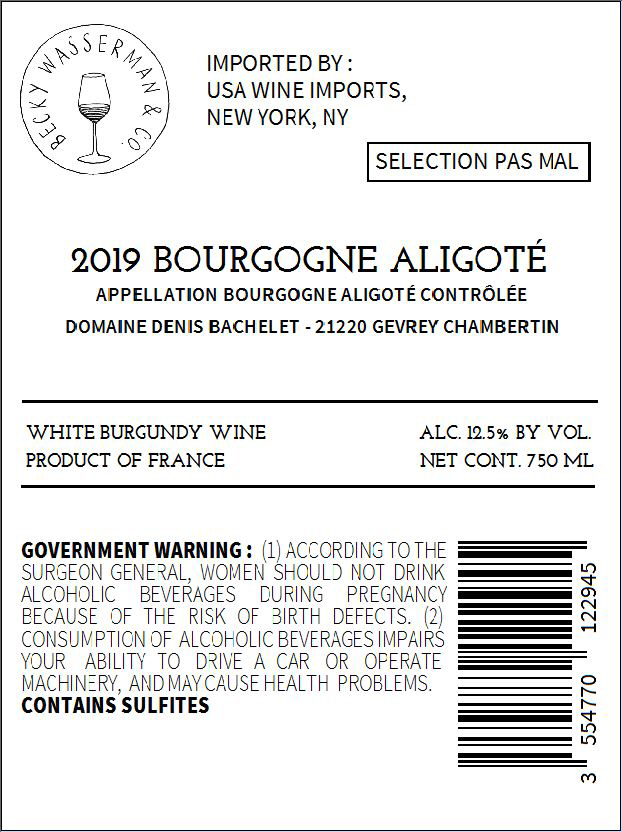 BECKY WASSERMAN & CO.

IMPORTED BY :
USA WINE IMPORTS,
NEW YORK, NY

SELECTION PAS MAL

2019 BOURGOGNE ALIGOTÉ
APPELLATION BOURGOGNE ALIGOTÉ CONTRÔLÉE
DOMAINE DENIS BACHELET - 21220 GEVREY CHAMBERTIN

WHITE BURGUNDY WINE
PRODUCT OF FRANCE

ALC. 12.5% BY VOL.
NET CONT. 750 ML

GOVERNMENT WARNING : (1) ACCORDING TO THE SURGEON GENERAL, WOMEN SHOULD NOT DRINK ALCOHOLIC BEVERAGES DURING PREGNANCY BECAUSE OF THE RISK OF BIRTH DEFECTS. (2) CONSUMPTION OF ALCOHOLIC BEVERAGES IMPAIRS YOUR ABILITY TO DRIVE A CAR OR OPERATE MACHINERY, AND MAY CAUSE HEALTH PROBLEMS.
CONTAINS SULFITES

3 554770 122945